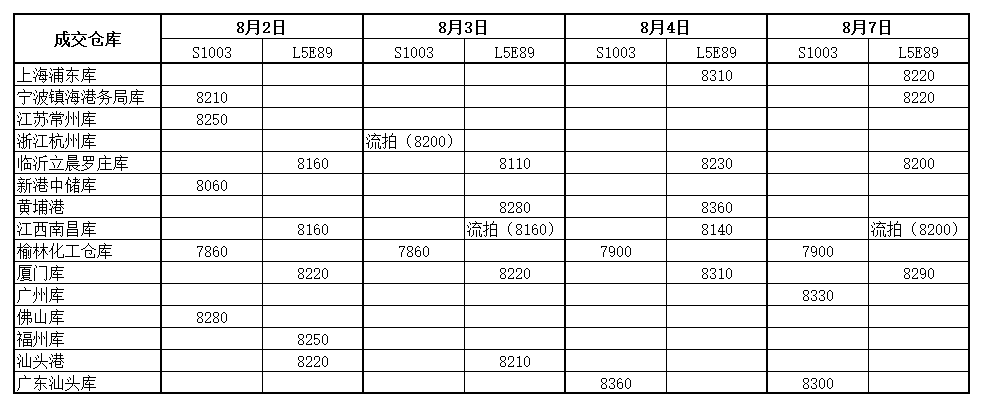 | 成交仓库 | 8月2日 | | 8月3日 | | 8月4日 | | 8月7日 | |
|---|---|---|---|---|---|---|---|---|
| | S1003 | L5E89 | S1003 | L5E89 | S1003 | L5E89 | S1003 | L5E89 |
| 上海浦东库 | | | | | | 8310 | | 8220 |
| 宁波镇海港务局库 | 8210 | | | | | | | 8220 |
| 江苏常州库 | 8250 | | | | | | | |
| 浙江杭州库 | | | 流拍（8200） | | | | | |
| 临沂立晨罗庄库 | | 8160 | | 8110 | | 8230 | | 8200 |
| 新港中储库 | 8060 | | | | | | | |
| 黄埔港 | | | | 8280 | | 8360 | | |
| 江西南昌库 | | 8160 | | 流拍（8160） | | 8140 | | 流拍（8200） |
| 榆林化工仓库 | 7860 | | 7860 | | 7900 | | 7900 | |
| 厦门库 | | 8220 | | 8220 | | 8310 | | 8290 |
| 广州库 | | | | | | | 8330 | |
| 佛山库 | 8280 | | | | | | | |
| 福州库 | | 8250 | | | | | | |
| 汕头港 | | 8220 | | 8210 | | | | |
| 广东汕头库 | | | | | 8360 | | 8300 | |